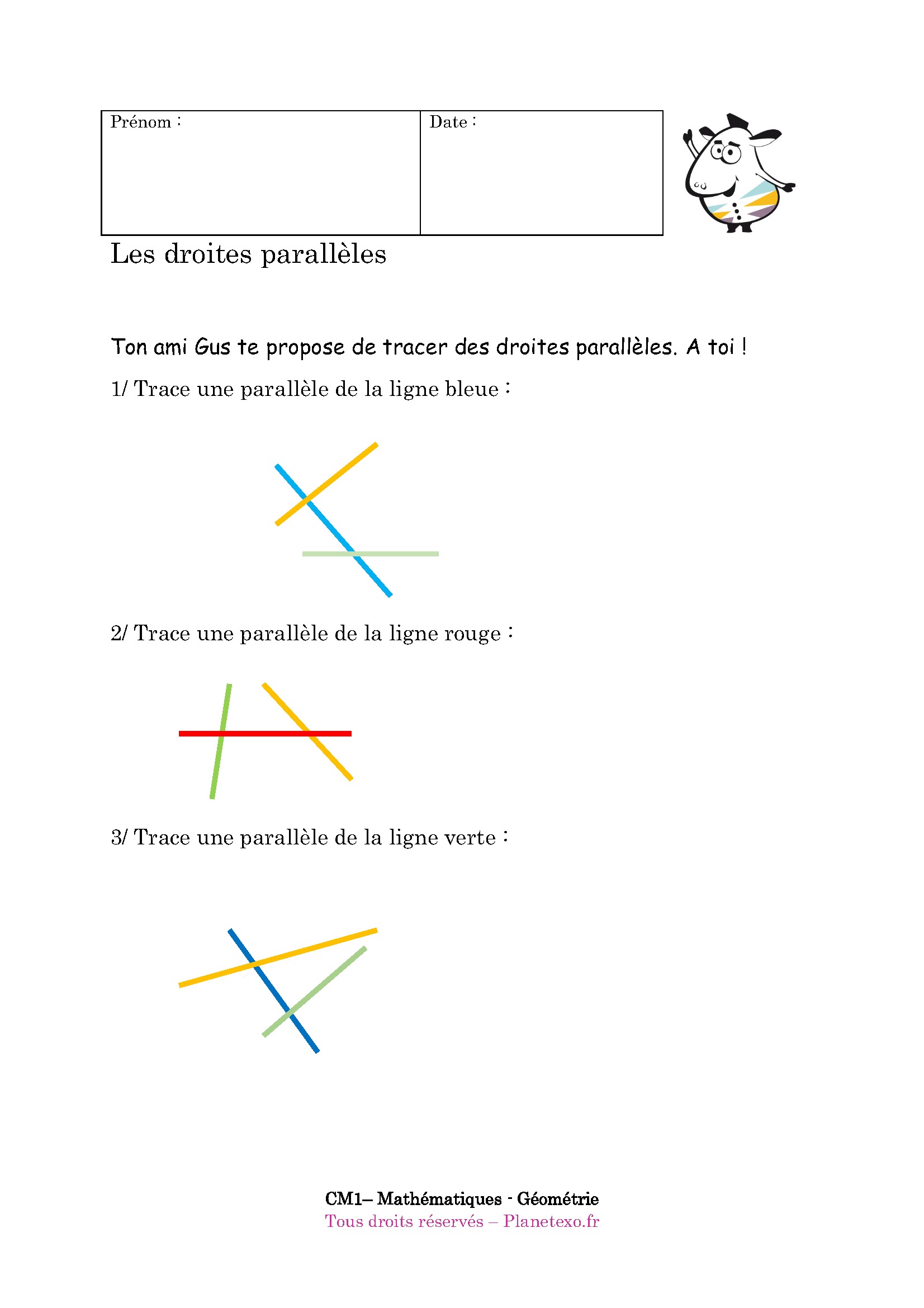 | Prénom : | Date : |
|---|---|

Les droites parallèles

Ton ami Gus te propose de tracer des droites parallèles. A toi !

1/ Trace une parallèle de la ligne bleue :

2/ Trace une parallèle de la ligne rouge :

3/ Trace une parallèle de la ligne verte :

CM1– Mathématiques - Géométrie
Tous droits réservés – Planetexo.fr